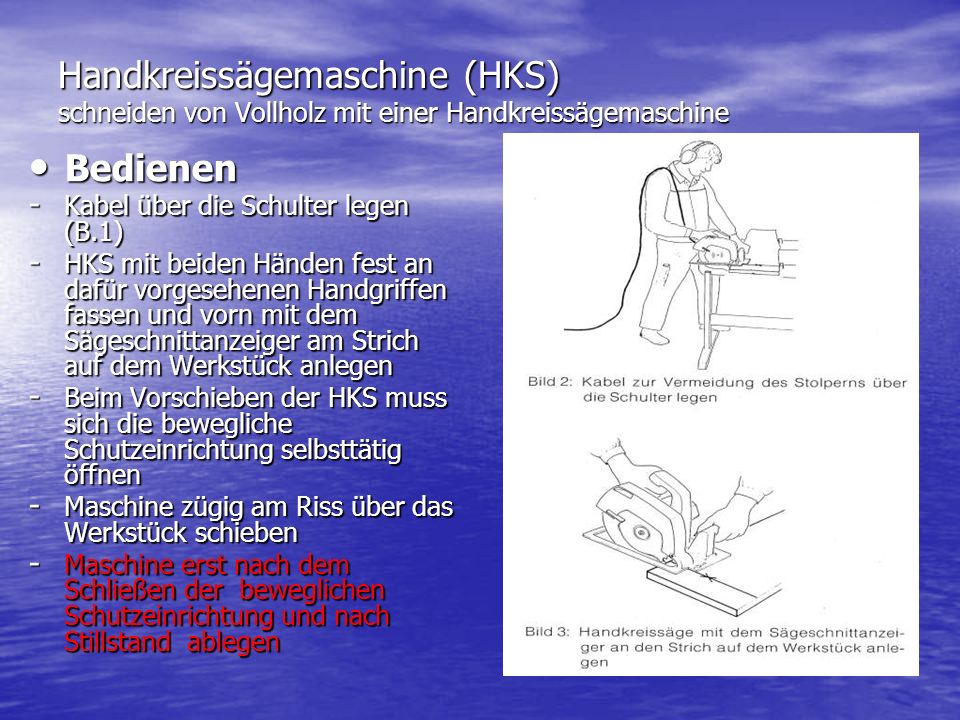 Handkreissägemaschine (HKS)
schneiden von Vollholz mit einer Handkreissägemaschine

• Bedienen
- Kabel über die Schulter legen (B.1)
- HKS mit beiden Händen fest an dafür vorgesehenen Handgriffen fassen und vorn mit dem Sägeschnittanzeiger am Strich auf dem Werkstück anlegen
- Beim Vorschieben der HKS muss sich die bewegliche Schutzeinrichtung selbsttätig öffnen
- Maschine zügig am Riss über das Werkstück schieben
- Maschine erst nach dem Schließen der beweglichen Schutzeinrichtung und nach Stillstand ablegen

Bild 2: Kabel zur Vermeidung des Stolperns über die Schulter legen

Bild 3: Handkreissäge mit dem Sägeschnittanzeiger an den Strich auf dem Werkstück anlegen